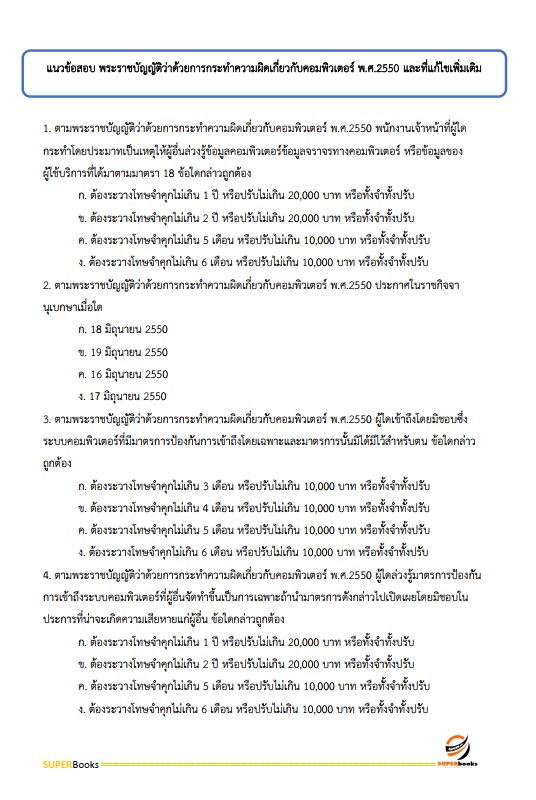 แนวข้อสอบ พระราชบัญญัติว่าด้วยการกระทำความผิดเกี่ยวกับคอมพิวเตอร์ พ.ศ.2550 และที่แก้ไขเพิ่มเติม

1. ตามพระราชบัญญัติว่าด้วยการกระทำความผิดเกี่ยวกับคอมพิวเตอร์ พ.ศ.2550 พนักงานเจ้าหน้าที่ผู้ใดกระทำโดยประมาทเป็นเหตุให้ผู้อื่นล่วงรู้ข้อมูลคอมพิวเตอร์ข้อมูลจราจรทางคอมพิวเตอร์ หรือข้อมูลของผู้ใช้บริการที่ได้มาตามมาตรา 18 ข้อใดกล่าวถูกต้อง

ก. ต้องระวางโทษจำคุกไม่เกิน 1 ปี หรือปรับไม่เกิน 20,000 บาท หรือทั้งจำทั้งปรับ

ข. ต้องระวางโทษจำคุกไม่เกิน 2 ปี หรือปรับไม่เกิน 20,000 บาท หรือทั้งจำทั้งปรับ

ค. ต้องระวางโทษจำคุกไม่เกิน 5 เดือน หรือปรับไม่เกิน 10,000 บาท หรือทั้งจำทั้งปรับ

ง. ต้องระวางโทษจำคุกไม่เกิน 6 เดือน หรือปรับไม่เกิน 10,000 บาท หรือทั้งจำทั้งปรับ

2. ตามพระราชบัญญัติว่าด้วยการกระทำความผิดเกี่ยวกับคอมพิวเตอร์ พ.ศ.2550 ประกาศในราชกิจจานุเบกษาเมื่อใด

ก. 18 มิถุนายน 2550

ข. 19 มิถุนายน 2550

ค. 16 มิถุนายน 2550

ง. 17 มิถุนายน 2550

3. ตามพระราชบัญญัติว่าด้วยการกระทำความผิดเกี่ยวกับคอมพิวเตอร์ พ.ศ.2550 ผู้ใดเข้าถึงโดยมิชอบซึ่งระบบคอมพิวเตอร์ที่มีมาตรการป้องกันการเข้าถึงโดยเฉพาะและมาตรการนั้นมิได้มีไว้สำหรับตน ข้อใดกล่าวถูกต้อง

ก. ต้องระวางโทษจำคุกไม่เกิน 3 เดือน หรือปรับไม่เกิน 10,000 บาท หรือทั้งจำทั้งปรับ

ข. ต้องระวางโทษจำคุกไม่เกิน 4 เดือน หรือปรับไม่เกิน 10,000 บาท หรือทั้งจำทั้งปรับ

ค. ต้องระวางโทษจำคุกไม่เกิน 5 เดือน หรือปรับไม่เกิน 10,000 บาท หรือทั้งจำทั้งปรับ

ง. ต้องระวางโทษจำคุกไม่เกิน 6 เดือน หรือปรับไม่เกิน 10,000 บาท หรือทั้งจำทั้งปรับ

4. ตามพระราชบัญญัติว่าด้วยการกระทำความผิดเกี่ยวกับคอมพิวเตอร์ พ.ศ.2550 ผู้ใดล่วงรู้มาตรการป้องกันการเข้าถึงระบบคอมพิวเตอร์ที่ผู้อื่นจัดทำขึ้นเป็นการเฉพาะถ้านำมาตรการดังกล่าวไปเปิดเผยโดยมิชอบในประการที่น่าจะเกิดความเสียหายแก่ผู้อื่น ข้อใดกล่าวถูกต้อง

ก. ต้องระวางโทษจำคุกไม่เกิน 1 ปี หรือปรับไม่เกิน 20,000 บาท หรือทั้งจำทั้งปรับ

ข. ต้องระวางโทษจำคุกไม่เกิน 2 ปี หรือปรับไม่เกิน 20,000 บาท หรือทั้งจำทั้งปรับ

ค. ต้องระวางโทษจำคุกไม่เกิน 5 เดือน หรือปรับไม่เกิน 10,000 บาท หรือทั้งจำทั้งปรับ

ง. ต้องระวางโทษจำคุกไม่เกิน 6 เดือน หรือปรับไม่เกิน 10,000 บาท หรือทั้งจำทั้งปรับ

SUPERBooks SUPERbooks